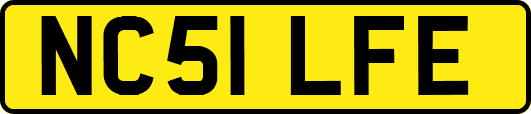 NC51 LFE